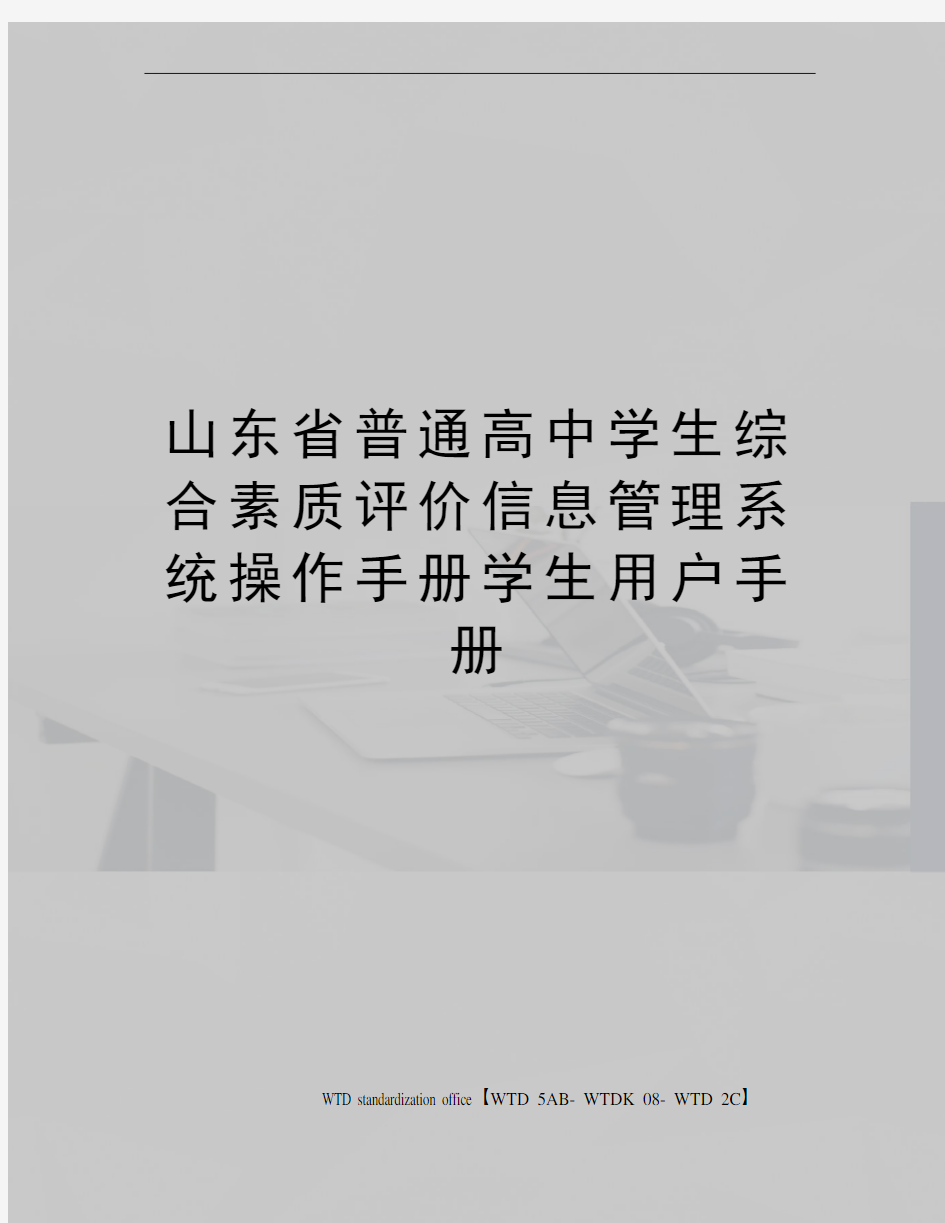 山东省普通高中学生综合素质评价信息管理系统操作手册学生用户手册

WTD standardization office【WTD 5AB- WTDK 08- WTD 2C】